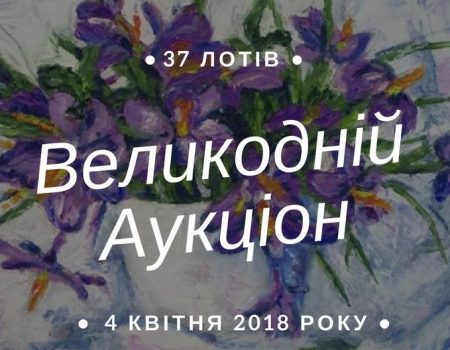 • 37 ЛОТІВ •

Великодній Аукціон

• 4 КВІТНЯ 2018 РОКУ •